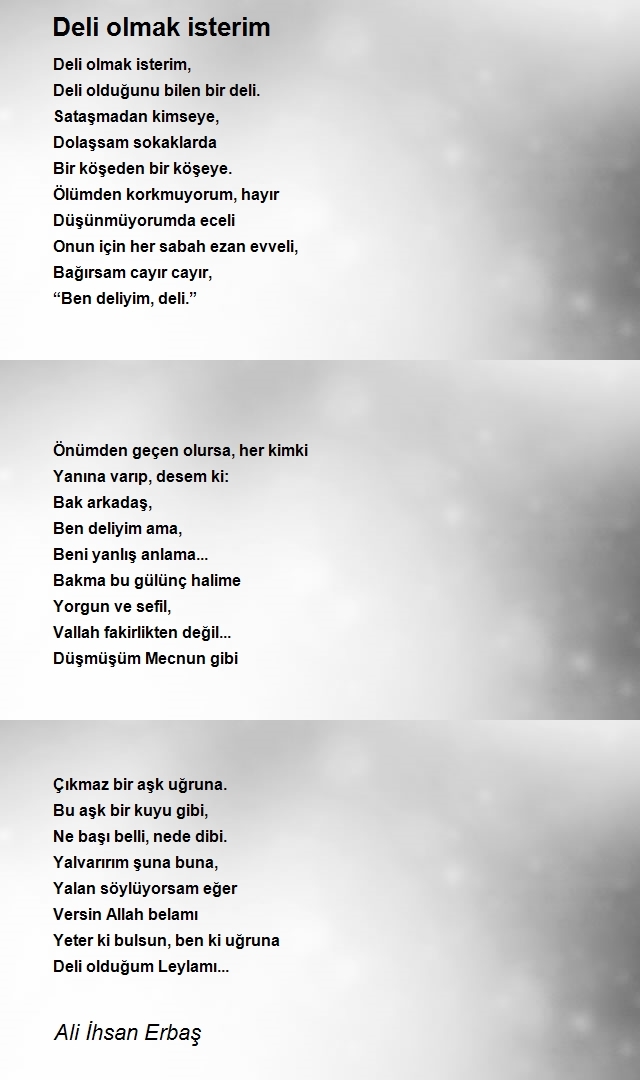 Deli olmak isterim

Deli olmak isterim,
Deli olduğunu bilen bir deli.
Sataşmadan kimseye,
Dolaşsam sokaklarda
Bir köşeden bir köşeye.
Ölümden korkmuyorum, hayır
Düşünmüyorumda eceli
Onun için her sabah ezan evveli,
Bağırsam cayır cayır,
“Ben deliyim, deli.”

Önümden geçen olursa, her kimki
Yanına varıp, desem ki:
Bak arkadaş,
Ben deliyim ama,
Beni yanlış anlama...
Bakma bu gülünç halime
Yorgun ve sefil,
Vallah fakirlikten değil...
Düşmüşüm Mecnun gibi

Çıkmaz bir aşk uğruna.
Bu aşk bir kuyu gibi,
Ne başı belli, nede dibi.
Yalvarırım şuna buna,
Yalan söylüyorsam eğer
Versin Allah belamı
Yeter ki bulsun, ben ki uğruna
Deli olduğum Leylamı...

Ali İhsan Erbaş